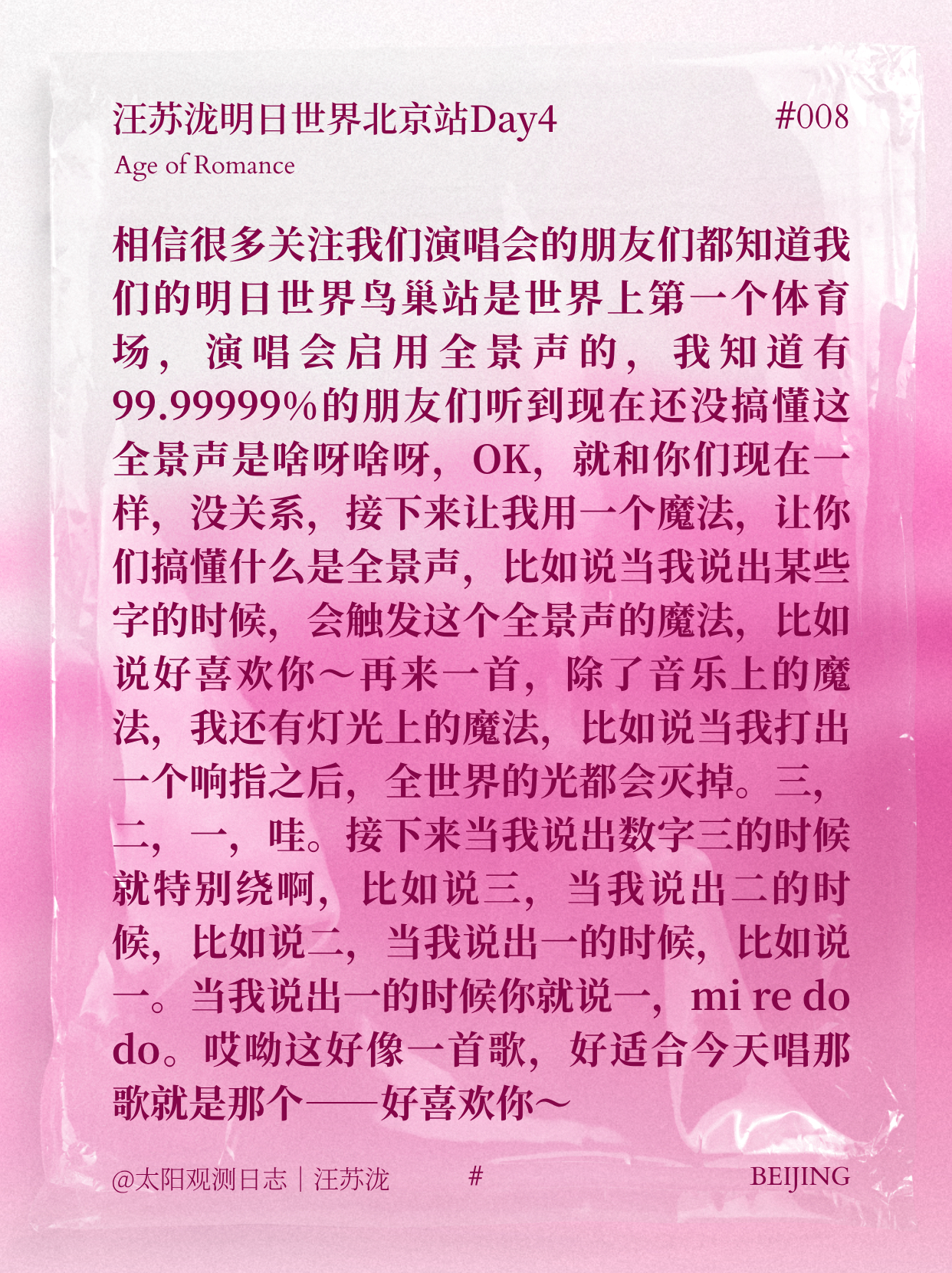 汪苏泷明日世界北京站Day4 #008

Age of Romance

相信很多关注我们演唱会的朋友们都知道我们的明日世界鸟巢站是世界上第一个体育场，演唱会启用全景声的，我知道有99.99999%的朋友们听到现在还没搞懂这全景声是啥呀啥呀，OK，就和你们现在一样，没关系，接下来让我用一个魔法，让你们搞懂什么是全景声，比如说当我说出某些字的时候，会触发这个全景声的魔法，比如说好喜欢你～再来一首，除了音乐上的魔法，我还有灯光上的魔法，比如说当我打出一个响指之后，全世界的光都会灭掉。三，二，一，哇。接下来当我说出数字三的时候就特别绕啊，比如说三，当我说出二的时候，比如说二，当我说出一的时候，比如说一。当我说出一的时候你就说一，mi re do do。哎呦这好像一首歌，好适合今天唱那歌就是那个——好喜欢你～

@太阳观测日志｜汪苏泷 # BEIJING